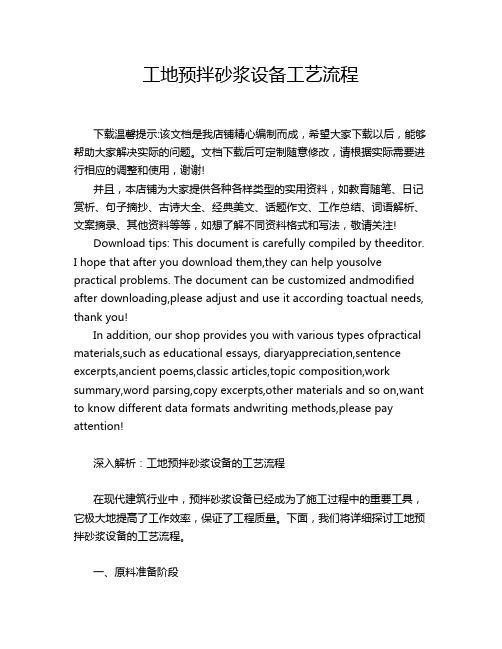 工地预拌砂浆设备工艺流程

下载温馨提示:该文档是我店铺精心编制而成，希望大家下载以后，能够帮助大家解决实际的问题。文档下载后可定制随意修改，请根据实际需要进行相应的调整和使用，谢谢!

并且，本店铺为大家提供各种各样类型的实用资料，如教育随笔、日记赏析、句子摘抄、古诗大全、经典美文、话题作文、工作总结、词语解析、文案摘录、其他资料等等，如想了解不同资料格式和写法，敬请关注!

Download tips: This document is carefully compiled by theeditor. I hope that after you download them,they can help yousolve practical problems. The document can be customized andmodified after downloading,please adjust and use it according toactual needs, thank you!

In addition, our shop provides you with various types ofpractical materials,such as educational essays, diaryappreciation,sentence excerpts,ancient poems,classic articles,topic composition,work summary,word parsing,copy excerpts,other materials and so on,want to know different data formats andwriting methods,please pay attention!

深入解析：工地预拌砂浆设备的工艺流程

在现代建筑行业中，预拌砂浆设备已经成为了施工过程中的重要工具，它极大地提高了工作效率，保证了工程质量。下面，我们将详细探讨工地预拌砂浆设备的工艺流程。

一、原料准备阶段